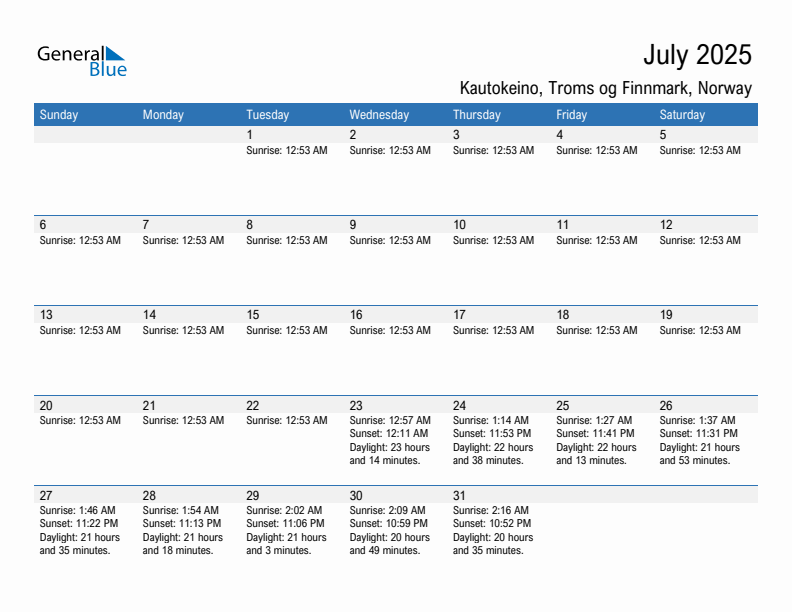 General Blue

July 2025

Kautokeino, Troms og Finnmark, Norway

| Sunday | Monday | Tuesday | Wednesday | Thursday | Friday | Saturday |
|---|---|---|---|---|---|---|
| | | 1 Sunrise: 12:53 AM | 2 Sunrise: 12:53 AM | 3 Sunrise: 12:53 AM | 4 Sunrise: 12:53 AM | 5 Sunrise: 12:53 AM |
| 6 Sunrise: 12:53 AM | 7 Sunrise: 12:53 AM | 8 Sunrise: 12:53 AM | 9 Sunrise: 12:53 AM | 10 Sunrise: 12:53 AM | 11 Sunrise: 12:53 AM | 12 Sunrise: 12:53 AM |
| 13 Sunrise: 12:53 AM | 14 Sunrise: 12:53 AM | 15 Sunrise: 12:53 AM | 16 Sunrise: 12:53 AM | 17 Sunrise: 12:53 AM | 18 Sunrise: 12:53 AM | 19 Sunrise: 12:53 AM |
| 20 Sunrise: 12:53 AM | 21 Sunrise: 12:53 AM | 22 Sunrise: 12:53 AM | 23 Sunrise: 12:57 AM Sunset: 12:11 AM Daylight: 23 hours and 14 minutes. | 24 Sunrise: 1:14 AM Sunset: 11:53 PM Daylight: 22 hours and 38 minutes. | 25 Sunrise: 1:27 AM Sunset: 11:41 PM Daylight: 22 hours and 13 minutes. | 26 Sunrise: 1:37 AM Sunset: 11:31 PM Daylight: 21 hours and 53 minutes. |
| 27 Sunrise: 1:46 AM Sunset: 11:22 PM Daylight: 21 hours and 35 minutes. | 28 Sunrise: 1:54 AM Sunset: 11:13 PM Daylight: 21 hours and 18 minutes. | 29 Sunrise: 2:02 AM Sunset: 11:06 PM Daylight: 21 hours and 3 minutes. | 30 Sunrise: 2:09 AM Sunset: 10:59 PM Daylight: 20 hours and 49 minutes. | 31 Sunrise: 2:16 AM Sunset: 10:52 PM Daylight: 20 hours and 35 minutes. | | |